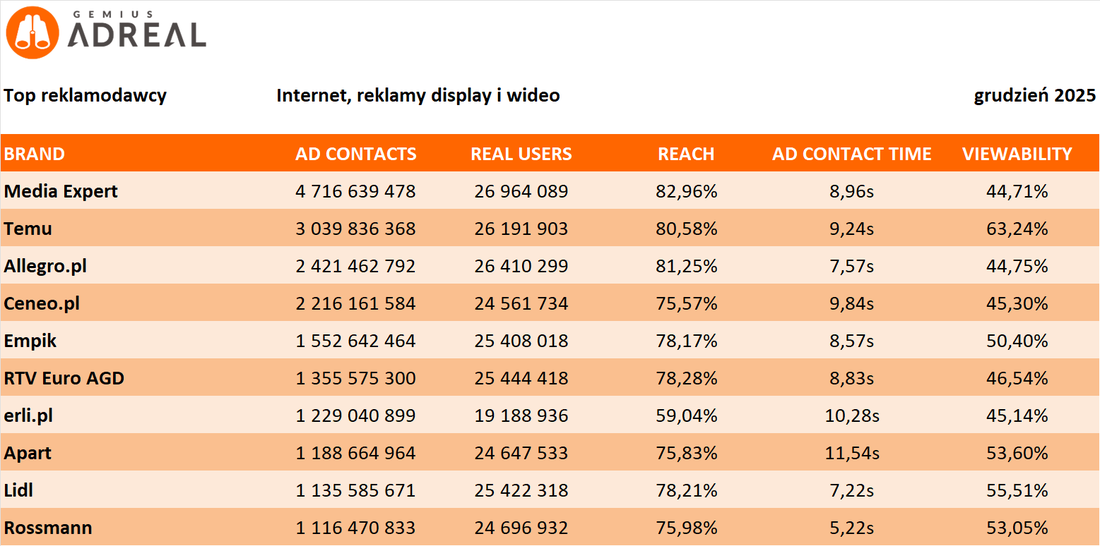 GEMIUS
ADREAL

Top reklamodawcy

Internet, reklamy display i wideo

grudzień 2025

| BRAND | AD CONTACTS | REAL USERS | REACH | AD CONTACT TIME | VIEWABILITY |
|---|---|---|---|---|---|
| Media Expert | 4 716 639 478 | 26 964 089 | 82,96% | 8,96s | 44,71% |
| Temu | 3 039 836 368 | 26 191 903 | 80,58% | 9,24s | 63,24% |
| Allegro.pl | 2 421 462 792 | 26 410 299 | 81,25% | 7,57s | 44,75% |
| Ceneo.pl | 2 216 161 584 | 24 561 734 | 75,57% | 9,84s | 45,30% |
| Empik | 1 552 642 464 | 25 408 018 | 78,17% | 8,57s | 50,40% |
| RTV Euro AGD | 1 355 575 300 | 25 444 418 | 78,28% | 8,83s | 46,54% |
| erli.pl | 1 229 040 899 | 19 188 936 | 59,04% | 10,28s | 45,14% |
| Apart | 1 188 664 964 | 24 647 533 | 75,83% | 11,54s | 53,60% |
| Lidl | 1 135 585 671 | 25 422 318 | 78,21% | 7,22s | 55,51% |
| Rossmann | 1 116 470 833 | 24 696 932 | 75,98% | 5,22s | 53,05% |